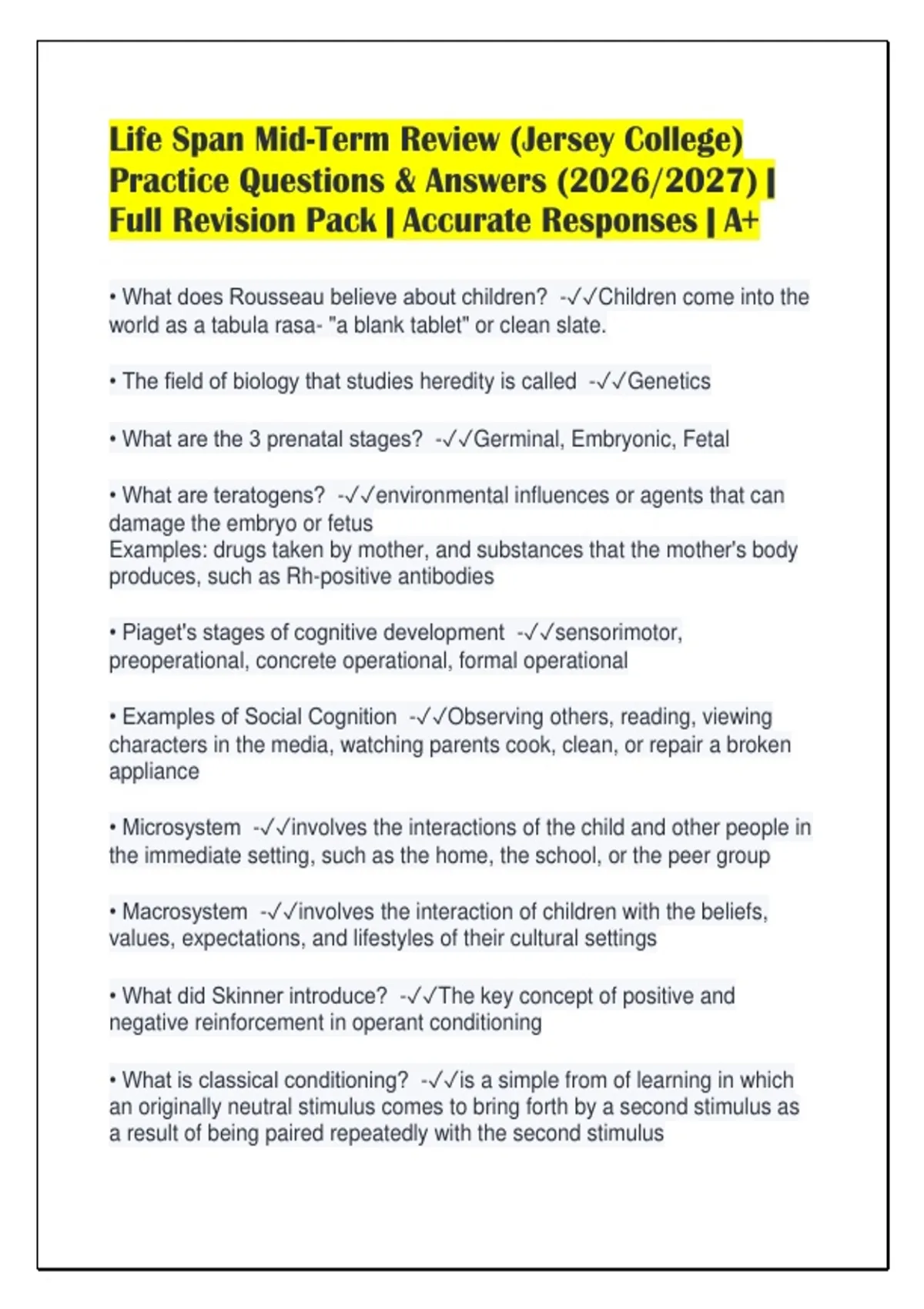 Life Span Mid-Term Review (Jersey College) Practice Questions & Answers (2026/2027) | Full Revision Pack | Accurate Responses | A+

• What does Rousseau believe about children? -✓✓Children come into the world as a tabula rasa- "a blank tablet" or clean slate.

• The field of biology that studies heredity is called -✓✓Genetics

• What are the 3 prenatal stages? -✓✓Germinal, Embryonic, Fetal

• What are teratogens? -✓✓environmental influences or agents that can damage the embryo or fetus
Examples: drugs taken by mother, and substances that the mother's body produces, such as Rh-positive antibodies

• Piaget's stages of cognitive development -✓✓sensorimotor, preoperational, concrete operational, formal operational

• Examples of Social Cognition -✓✓Observing others, reading, viewing characters in the media, watching parents cook, clean, or repair a broken appliance

• Microsystem -✓✓involves the interactions of the child and other people in the immediate setting, such as the home, the school, or the peer group

• Macrosystem -✓✓involves the interaction of children with the beliefs, values, expectations, and lifestyles of their cultural settings

• What did Skinner introduce? -✓✓The key concept of positive and negative reinforcement in operant conditioning

• What is classical conditioning? -✓✓is a simple from of learning in which an originally neutral stimulus comes to bring forth by a second stimulus as a result of being paired repeatedly with the second stimulus